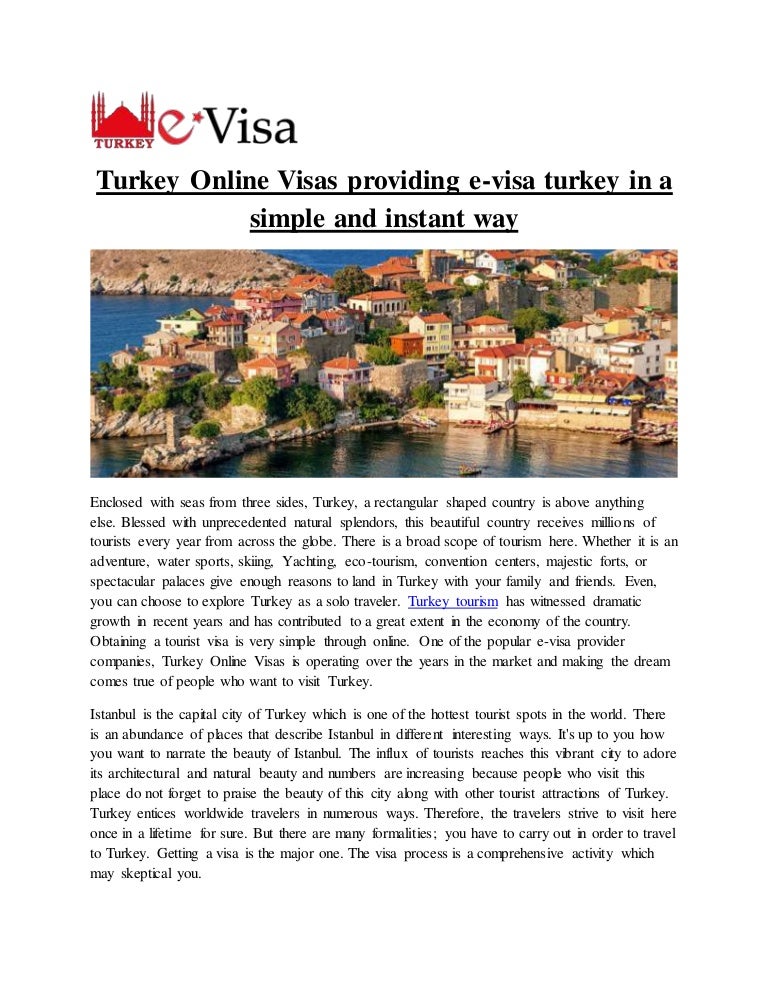 TURKEY e Visa

Turkey Online Visas providing e-visa turkey in a simple and instant way

Enclosed with seas from three sides, Turkey, a rectangular shaped country is above anything else. Blessed with unprecedented natural splendors, this beautiful country receives millions of tourists every year from across the globe. There is a broad scope of tourism here. Whether it is an adventure, water sports, skiing, Yachting, eco-tourism, convention centers, majestic forts, or spectacular palaces give enough reasons to land in Turkey with your family and friends. Even, you can choose to explore Turkey as a solo traveler. Turkey tourism has witnessed dramatic growth in recent years and has contributed to a great extent in the economy of the country. Obtaining a tourist visa is very simple through online. One of the popular e-visa provider companies, Turkey Online Visas is operating over the years in the market and making the dream comes true of people who want to visit Turkey.

Istanbul is the capital city of Turkey which is one of the hottest tourist spots in the world. There is an abundance of places that describe Istanbul in different interesting ways. It's up to you how you want to narrate the beauty of Istanbul. The influx of tourists reaches this vibrant city to adore its architectural and natural beauty and numbers are increasing because people who visit this place do not forget to praise the beauty of this city along with other tourist attractions of Turkey. Turkey entices worldwide travelers in numerous ways. Therefore, the travelers strive to visit here once in a lifetime for sure. But there are many formalities; you have to carry out in order to travel to Turkey. Getting a visa is the major one. The visa process is a comprehensive activity which may skeptical you.